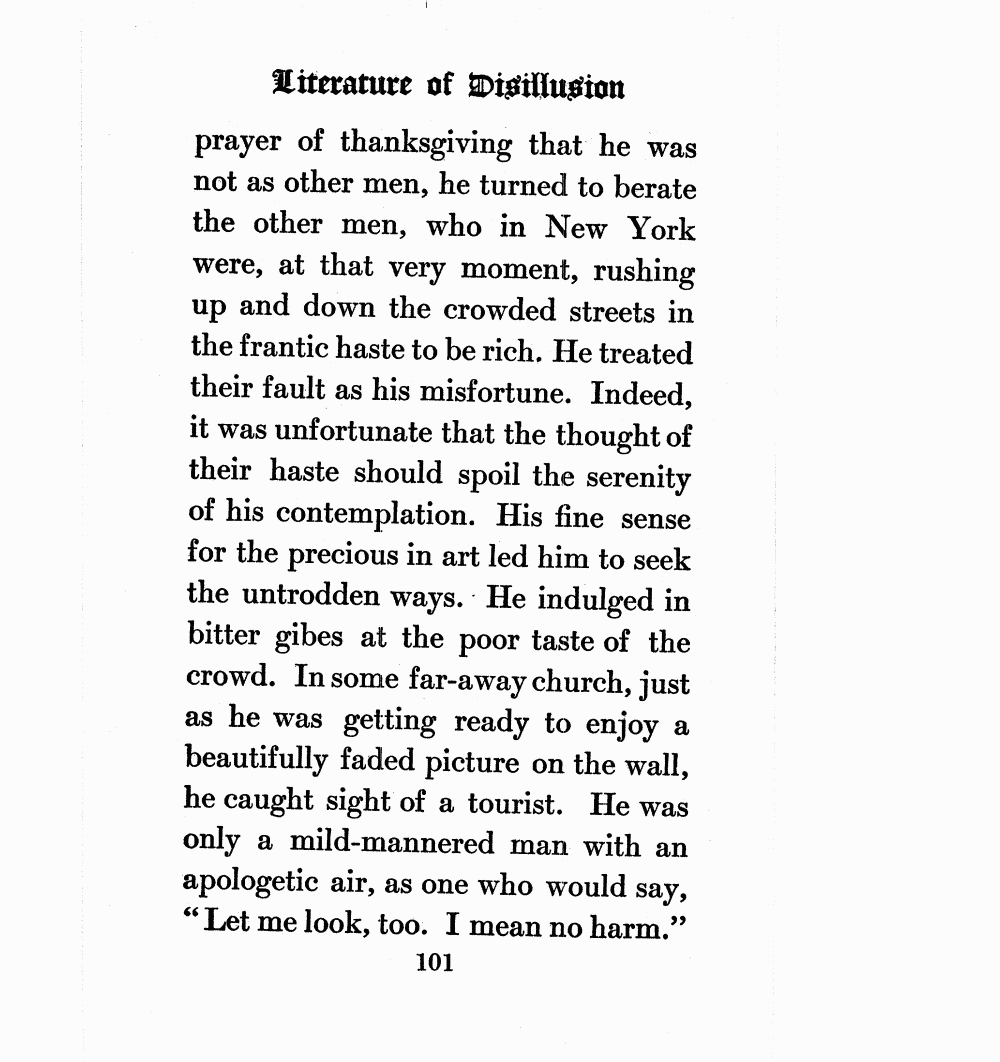 Literature of Disillusion

prayer of thanksgiving that he was not as other men, he turned to berate the other men, who in New York were, at that very moment, rushing up and down the crowded streets in the frantic haste to be rich. He treated their fault as his misfortune. Indeed, it was unfortunate that the thought of their haste should spoil the serenity of his contemplation. His fine sense for the precious in art led him to seek the untrodden ways. He indulged in bitter gibes at the poor taste of the crowd. In some far-away church, just as he was getting ready to enjoy a beautifully faded picture on the wall, he caught sight of a tourist. He was only a mild-mannered man with an apologetic air, as one who would say, "Let me look, too. I mean no harm."

101